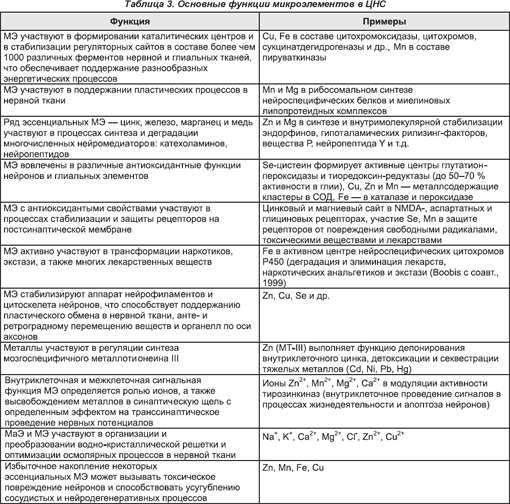 Таблица 3. Основные функции микроэлементов в ЦНС

| Функция | Примеры |
|---|---|
| МЭ участвуют в формировании каталитических центров и в стабилизации регуляторных сайтов в составе более чем 1000 различных ферментов нервной и глиальных тканей, что обеспечивает поддержание разнообразных энергетических процессов | Cu, Fe в составе цитохромоксидазы, цитохромов, сукцинатдегидрогеназы и др., Mn в составе пируваткиназы |
| МЭ участвуют в поддержании пластических процессов в нервной ткани | Mn и Mg в рибосомальном синтезе нейроспецифических белков и миелиновых липопротеидных комплексов |
| Ряд эссенциальных МЭ — цинк, железо, марганец и медь участвуют в процессах синтеза и деградации многочисленных нейромедиаторов: катехоламинов, нейропептидов | Zn и Mg в синтезе и внутримолекулярной стабилизации эндорфинов, гипоталамических рилизинг-факторов, вещества P, нейропептида Y и т.д. |
| МЭ вовлечены в различные антиоксидантные функции нейронов и глиальных элементов | Se-цистеин формирует активные центры глутатион-пероксидазы и тиоредоксин-редуктазы (до 50–70 % активности в глии), Cu, Zn и Mn — металлсодержащие кластеры в СОД, Fe — в каталазе и пероксидазе |
| МЭ с антиоксидантыми свойствами участвуют в процессах стабилизации и защиты рецепторов на постсинаптической мембране | Цинковый и магниевый сайт в NMDA-, аспартатных и глициновых рецепторах, участие Se, Mn в защите рецепторов от повреждения свободными радикалами, токсическими веществами и лекарствами |
| МЭ активно участвуют в трансформации наркотиков, экстази, а также многих лекарственных веществ | Fe в активном центре нейроспецифических цитохромов P450 (деградация и элиминация лекарств, наркотических анальгетиков и экстази (Boobis с соавт., 1999) |
| МЭ стабилизируют аппарат нейрофиламентов и цитоскелета нейронов, что способствует поддержанию пластического обмена в нервной ткани, анте- и ретроградному перемещению веществ и органелл по оси аксонов | Zn, Cu, Se и др. |
| Металлы участвуют в регуляции синтеза мозгоспецифичного металлотионеина III | Zn (MT-III) выполняет функцию депонирования внутриклеточного цинка, детоксикации и секвестрации тяжелых металлов (Cd, Ni, Pb, Hg) |
| Внутриклеточная и межклеточная сигнальная функция МЭ определяется ролью ионов, а также высвобождением металлов в синаптическую щель с определенным эффектом на транссинаптическое проведение нервных потенциалов | Ионы $Zn^{2+}$, $Mn^{2+}$, $Mg^{2+}$, $Ca^{2+}$ в модуляции активности тирозинкиназ (внутриклеточное проведение сигналов в процессах жизнедеятельности и апоптоза нейронов) |
| МаЭ и МЭ участвуют в организации и преобразовании водно-кристаллической решетки и оптимизации осмолярных процессов в нервной ткани | $Na^{+}$, $K^{+}$, $Ca^{2+}$, $Mg^{2+}$, $Cl^{-}$, $Zn^{2+}$, $Cu^{2+}$ |
| Избыточное накопление некоторых эссенциальных МЭ может вызывать токсическое повреждение нейронов и способствовать усугублению сосудистых и нейродегенеративных процессов | Zn, Mn, Fe, Cu |